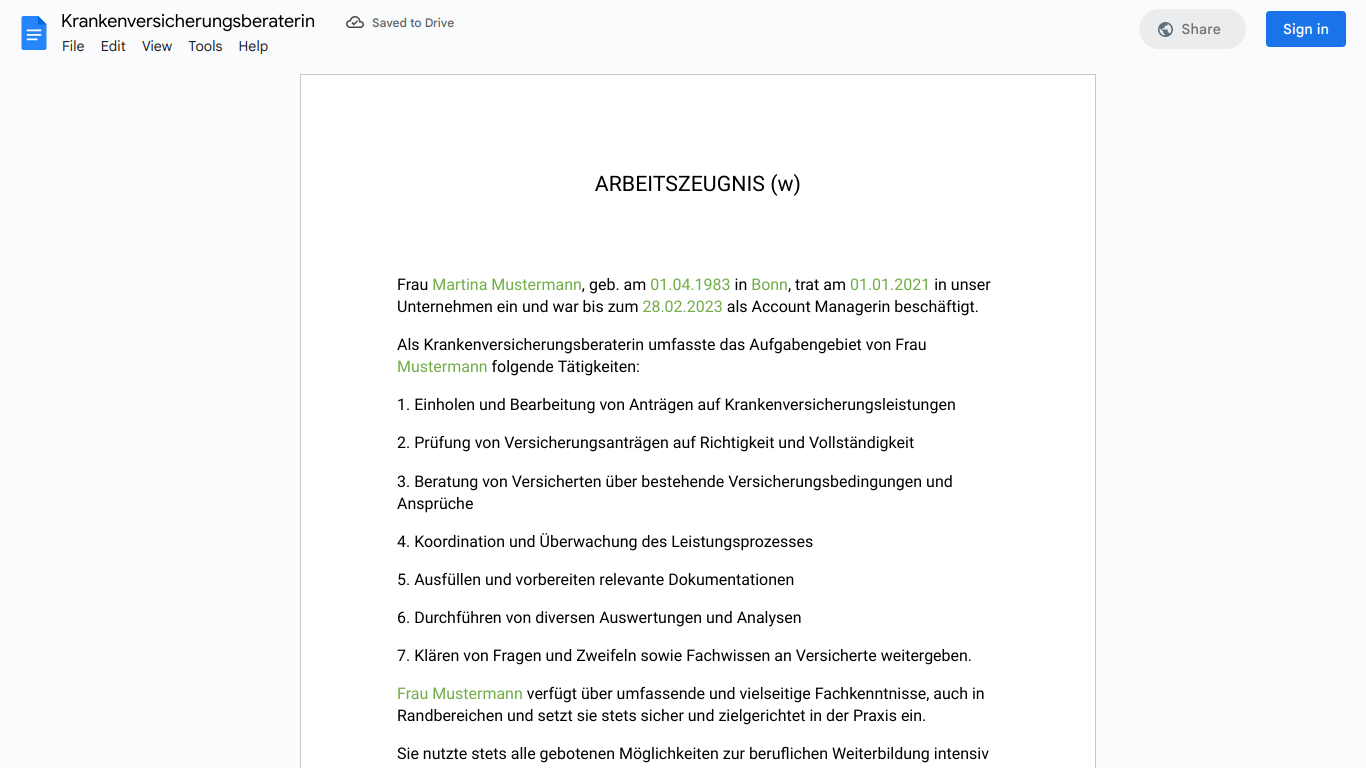 Krankenversicherungsberaterin

Saved to Drive

File Edit View Tools Help

Share

Sign in

ARBEITSZEUGNIS (w)

Frau Martina Mustermann, geb. am 01.04.1983 in Bonn, trat am 01.01.2021 in unser Unternehmen ein und war bis zum 28.02.2023 als Account Managerin beschäftigt.

Als Krankenversicherungsberaterin umfasste das Aufgabengebiet von Frau Mustermann folgende Tätigkeiten:

1. Einholen und Bearbeitung von Anträgen auf Krankenversicherungsleistungen

2. Prüfung von Versicherungsanträgen auf Richtigkeit und Vollständigkeit

3. Beratung von Versicherten über bestehende Versicherungsbedingungen und Ansprüche

4. Koordination und Überwachung des Leistungsprozesses

5. Ausfüllen und vorbereiten relevante Dokumentationen

6. Durchführen von diversen Auswertungen und Analysen

7. Klären von Fragen und Zweifeln sowie Fachwissen an Versicherte weitergeben.

Frau Mustermann verfügt über umfassende und vielseitige Fachkenntnisse, auch in Randbereichen und setzt sie stets sicher und zielgerichtet in der Praxis ein.

Sie nutzte stets alle gebotenen Möglichkeiten zur beruflichen Weiterbildung intensiv